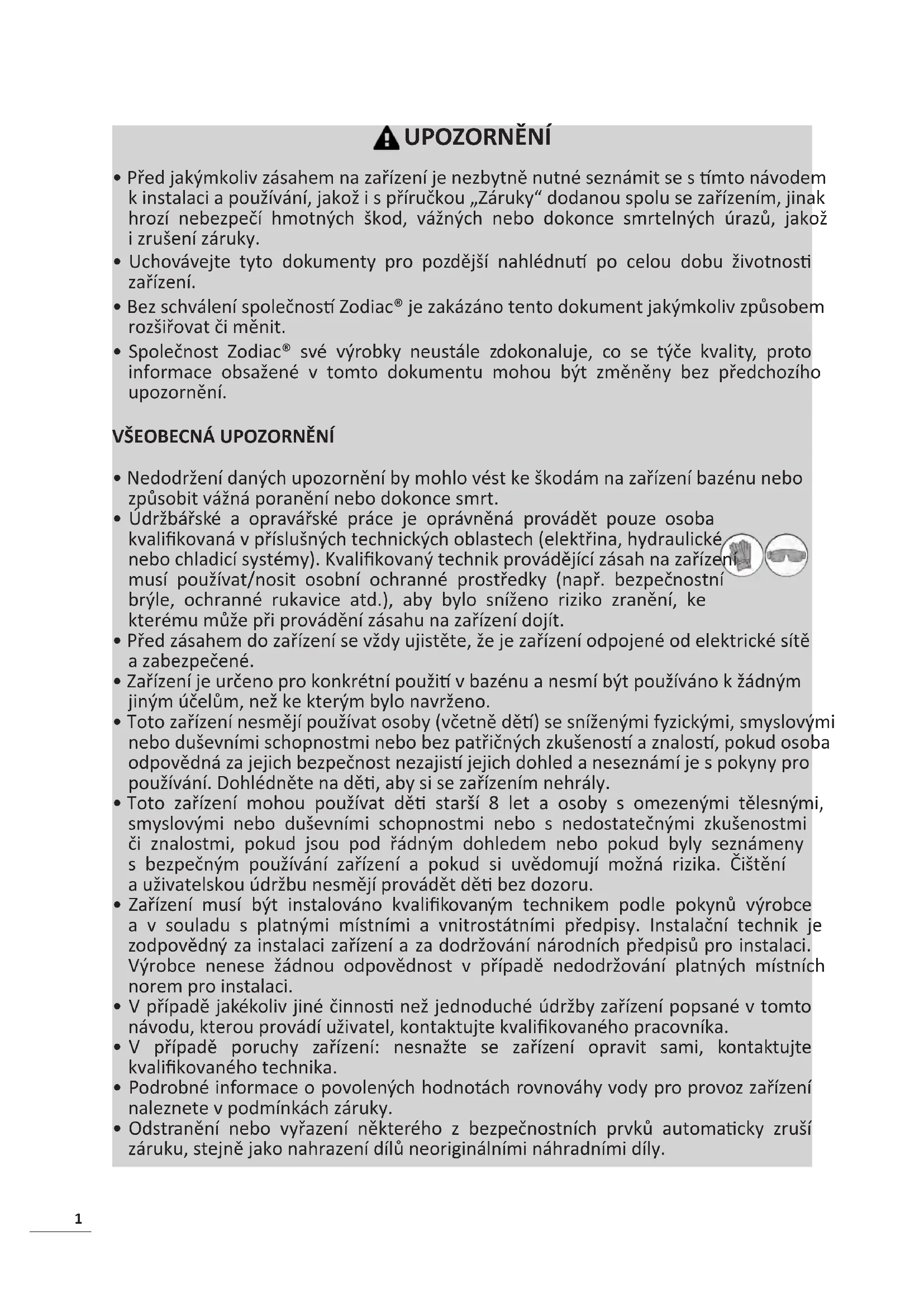 UPOZORNĚNÍ

• Před jakýmkoliv zásahem na zařízení je nezbytně nutné seznámit se s tímto návodem k instalaci a používání, jakož i s příručkou „Záruky“ dodanou spolu se zařízením, jinak hrozí nebezpečí hmotných škod, vážných nebo dokonce smrtelných úrazů, jakož i zrušení záruky.
• Uchovávejte tyto dokumenty pro pozdější nahlédnutí po celou dobu životnosti zařízení.
• Bez schválení společností Zodiac® je zakázáno tento dokument jakýmkoliv způsobem rozšiřovat či měnit.
• Společnost Zodiac® své výrobky neustále zdokonaluje, co se týče kvality, proto informace obsažené v tomto dokumentu mohou být změněny bez předchozího upozornění.

VŠEOBECNÁ UPOZORNĚNÍ

• Nedodržení daných upozornění by mohlo vést ke škodám na zařízení bazénu nebo způsobit vážná poranění nebo dokonce smrt.
• Údržbářské a opravářské práce je oprávněná provádět pouze osoba kvalifikovaná v příslušných technických oblastech (elektřina, hydraulické nebo chladicí systémy). Kvalifikovaný technik provádějící zásah na zařízení musí používat/nosit osobní ochranné prostředky (např. bezpečnostní brýle, ochranné rukavice atd.), aby bylo sníženo riziko zranění, ke kterému může při provádění zásahu na zařízení dojít.
• Před zásahem do zařízení se vždy ujistěte, že je zařízení odpojené od elektrické sítě a zabezpečené.
• Zařízení je určeno pro konkrétní použití v bazénu a nesmí být používáno k žádným jiným účelům, než ke kterým bylo navrženo.
• Toto zařízení nesmějí používat osoby (včetně dětí) se sníženými fyzickými, smyslovými nebo duševními schopnostmi nebo bez patřičných zkušeností a znalostí, pokud osoba odpovědná za jejich bezpečnost nezajistí jejich dohled a neseznámí je s pokyny pro používání. Dohlédněte na děti, aby si se zařízením nehrály.
• Toto zařízení mohou používat děti starší 8 let a osoby s omezenými tělesnými, smyslovými nebo duševními schopnostmi nebo s nedostatečnými zkušenostmi či znalostmi, pokud jsou pod řádným dohledem nebo pokud byly seznámeny s bezpečným používání zařízení a pokud si uvědomují možná rizika. Čištění a uživatelskou údržbu nesmějí provádět děti bez dozoru.
• Zařízení musí být instalováno kvalifikovaným technikem podle pokynů výrobce a v souladu s platnými místními a vnitrostátními předpisy. Instalační technik je zodpovědný za instalaci zařízení a za dodržování národních předpisů pro instalaci. Výrobce nenese žádnou odpovědnost v případě nedodržování platných místních norem pro instalaci.
• V případě jakékoliv jiné činnosti než jednoduché údržby zařízení popsané v tomto návodu, kterou provádí uživatel, kontaktujte kvalifikovaného pracovníka.
• V případě poruchy zařízení: nesnažte se zařízení opravit sami, kontaktujte kvalifikovaného technika.
• Podrobné informace o povolených hodnotách rovnováhy vody pro provoz zařízení naleznete v podmínkách záruky.
• Odstranění nebo vyřazení některého z bezpečnostních prvků automaticky zruší záruku, stejně jako nahrazení dílů neoriginálními náhradními díly.

1